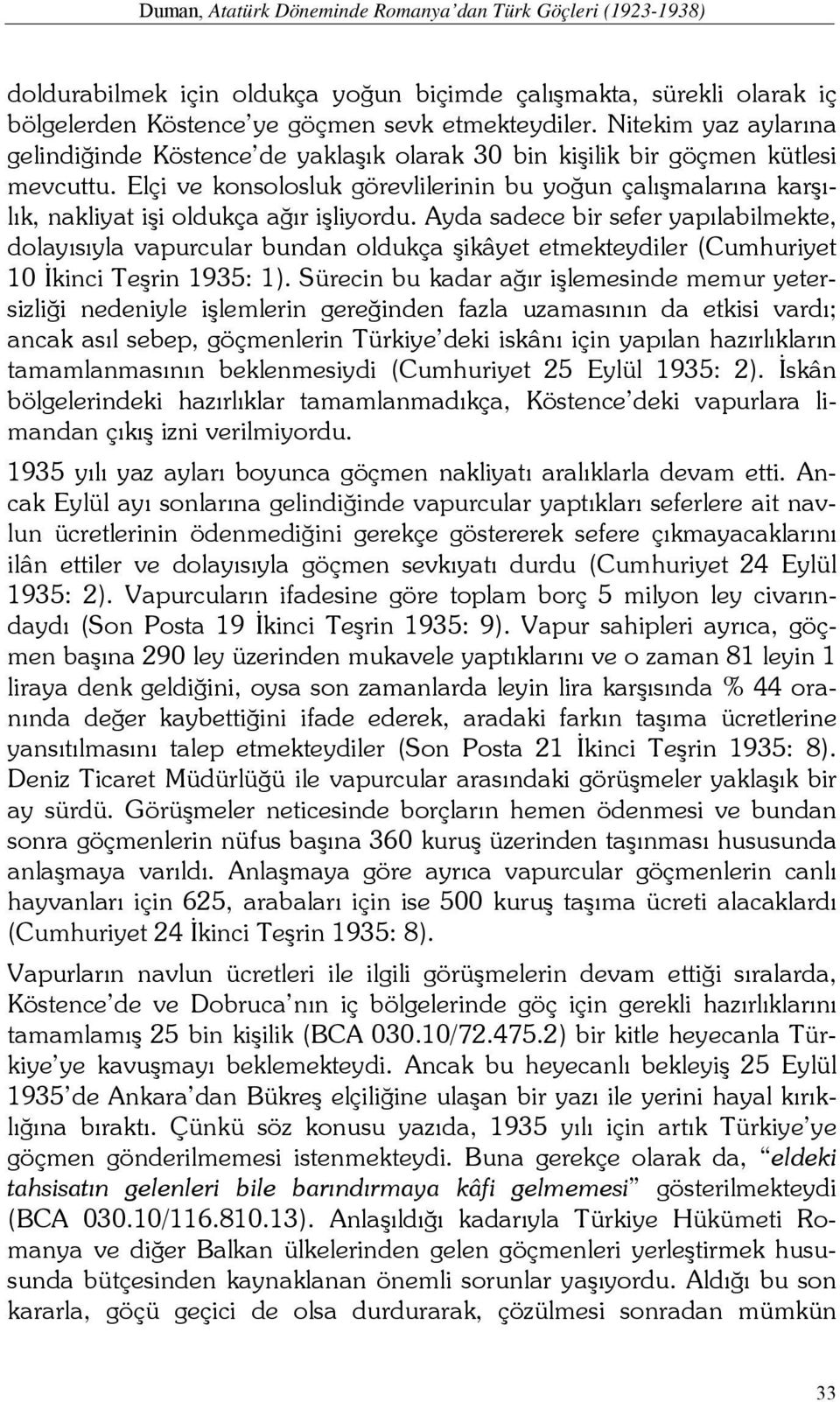 Duman, Atatürk Döneminde Romanya'dan Türk Göçleri (1923-1938)

doldurabilmek için oldukça yoğun biçimde çalışmakta, sürekli olarak iç bölgelerden Köstence'ye göçmen sevk etmekteydiler. Nitekim yaz aylarına gelindiğinde Köstence'de yaklaşık olarak 30 bin kişilik bir göçmen kütlesi mevcuttu. Elçi ve konsolosluk görevlilerinin bu yoğun çalışmalarına karşılık, nakliyat işi oldukça ağır işliyordu. Ayda sadece bir sefer yapılabilmekte, dolayısıyla vapurcular bundan oldukça şikâyet etmekteydiler (Cumhuriyet 10 İkinci Teşrin 1935: 1). Sürecin bu kadar ağır işlemesinde memur yetersizliği nedeniyle işlemlerin gereğinden fazla uzamasının da etkisi vardı; ancak asıl sebep, göçmenlerin Türkiye'deki iskânı için yapılan hazırlıkların tamamlanmasının beklenmesiydi (Cumhuriyet 25 Eylül 1935: 2). İskân bölgelerindeki hazırlıklar tamamlanmadıkça, Köstence'deki vapurlara limandan çıkış izni verilmiyordu.

1935 yılı yaz ayları boyunca göçmen nakliyatı aralıklarla devam etti. Ancak Eylül ayı sonlarına gelindiğinde vapurcular yaptıkları seferlere ait navlun ücretlerinin ödenmediğini gerekçe göstererek sefere çıkmayacaklarını ilân ettiler ve dolayısıyla göçmen sevkıyatı durdu (Cumhuriyet 24 Eylül 1935: 2). Vapurcuların ifadesine göre toplam borç 5 milyon ley civarındaydı (Son Posta 19 İkinci Teşrin 1935: 9). Vapur sahipleri ayrıca, göçmen başına 290 ley üzerinden mukavele yaptıklarını ve o zaman 81 leyin 1 liraya denk geldiğini, oysa son zamanlarda leyin lira karşısında % 44 oranında değer kaybettiğini ifade ederek, aradaki farkın taşıma ücretlerine yansıtılmasını talep etmekteydiler (Son Posta 21 İkinci Teşrin 1935: 8). Deniz Ticaret Müdürlüğü ile vapurcular arasındaki görüşmeler yaklaşık bir ay sürdü. Görüşmeler neticesinde borçların hemen ödenmesi ve bundan sonra göçmenlerin nüfus başına 360 kuruş üzerinden taşınması hususunda anlaşmaya varıldı. Anlaşmaya göre ayrıca vapurcular göçmenlerin canlı hayvanları için 625, arabaları için ise 500 kuruş taşıma ücreti alacaklardı (Cumhuriyet 24 İkinci Teşrin 1935: 8).

Vapurların navlun ücretleri ile ilgili görüşmelerin devam ettiği sıralarda, Köstence'de ve Dobruca'nın iç bölgelerinde göç için gerekli hazırlıklarını tamamlamış 25 bin kişilik (BCA 030.10/72.475.2) bir kitle heyecanla Türkiye'ye kavuşmayı beklemekteydi. Ancak bu heyecanlı bekleyiş 25 Eylül 1935'de Ankara'dan Bükreş elçiliğine ulaşan bir yazı ile yerini hayal kırıklığına bıraktı. Çünkü söz konusu yazıda, 1935 yılı için artık Türkiye'ye göçmen gönderilmemesi istenmekteydi. Buna gerekçe olarak da, "eldeki tahsisatın gelenleri bile barındırmaya kâfi gelmemesi" gösterilmekteydi (BCA 030.10/116.810.13). Anlaşıldığı kadarıyla Türkiye Hükümeti Romanya ve diğer Balkan ülkelerinden gelen göçmenleri yerleştirmek hususunda bütçesinden kaynaklanan önemli sorunlar yaşıyordu. Aldığı bu son kararla, göçü geçici de olsa durdurarak, çözülmesi sonradan mümkün

33